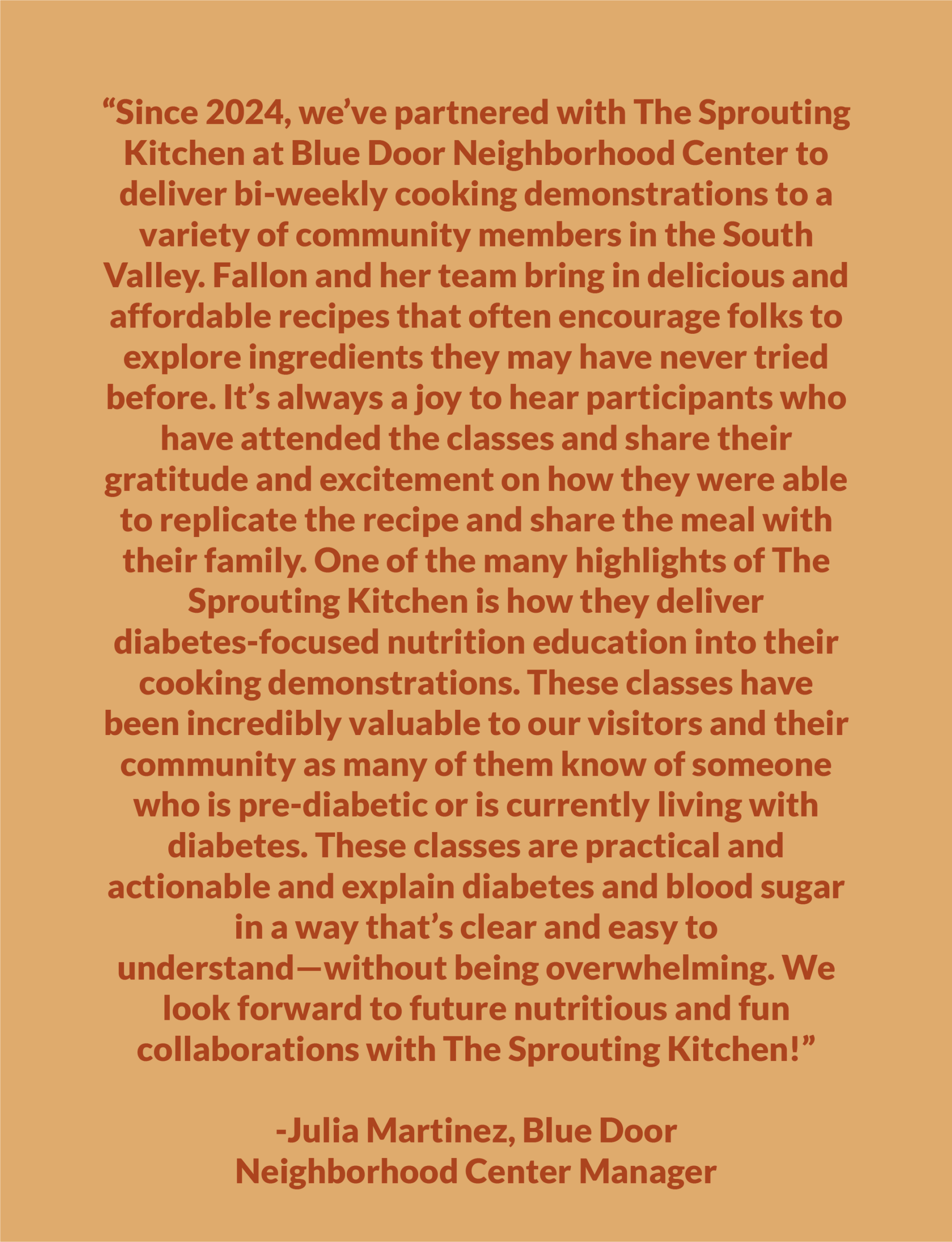 "Since 2024, we've partnered with The Sprouting Kitchen at Blue Door Neighborhood Center to deliver bi-weekly cooking demonstrations to a variety of community members in the South Valley. Fallon and her team bring in delicious and affordable recipes that often encourage folks to explore ingredients they may have never tried before. It's always a joy to hear participants who have attended the classes and share their gratitude and excitement on how they were able to replicate the recipe and share the meal with their family. One of the many highlights of The Sprouting Kitchen is how they deliver diabetes-focused nutrition education into their cooking demonstrations. These classes have been incredibly valuable to our visitors and their community as many of them know of someone who is pre-diabetic or is currently living with diabetes. These classes are practical and actionable and explain diabetes and blood sugar in a way that's clear and easy to understand—without being overwhelming. We look forward to future nutritious and fun collaborations with The Sprouting Kitchen!"

-Julia Martinez, Blue Door
Neighborhood Center Manager